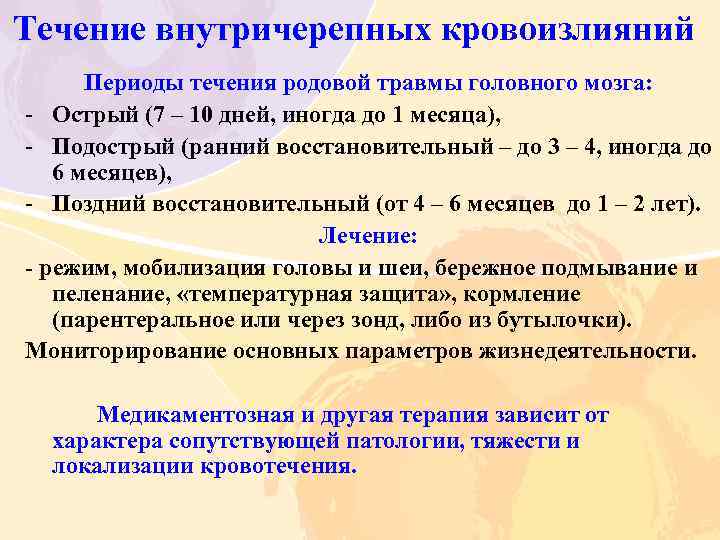 Течение внутричерепных кровоизлияний

Периоды течения родовой травмы головного мозга:

- Острый (7 – 10 дней, иногда до 1 месяца),
- Подострый (ранний восстановительный – до 3 – 4, иногда до 6 месяцев),
- Поздний восстановительный (от 4 – 6 месяцев до 1 – 2 лет).

Лечение:

- режим, мобилизация головы и шеи, бережное подмывание и пеленание, «температурная защита», кормление (парентеральное или через зонд, либо из бутылочки).

Мониторирование основных параметров жизнедеятельности.

Медикаментозная и другая терапия зависит от характера сопутствующей патологии, тяжести и локализации кровотечения.